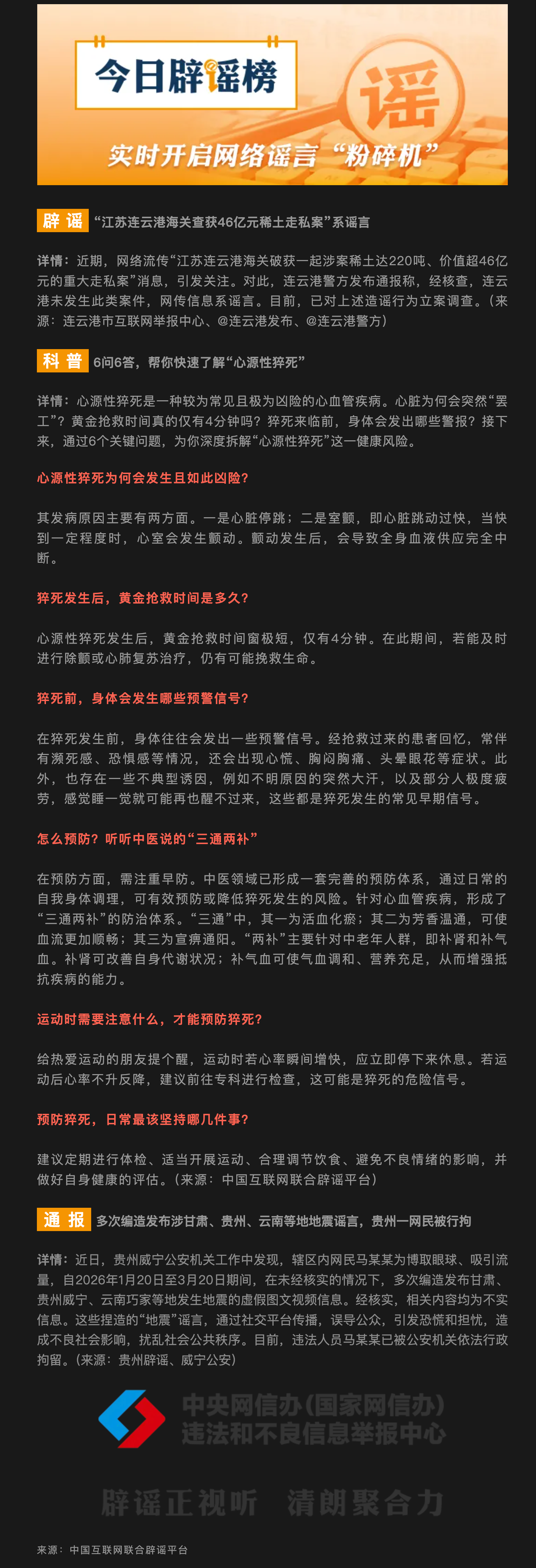 今日辟谣榜

谣

实时开启网络谣言“粉碎机”

辟谣 “江苏连云港海关查获46亿元稀土走私案”系谣言

详情：近期，网络流传“江苏连云港海关破获一起涉案稀土达220吨、价值超46亿元的重大走私案”消息，引发关注。对此，连云港警方发布通报称，经核查，连云港未发生此类案件，网传信息系谣言。目前，已对上述造谣行为立案调查。（来源：连云港市互联网举报中心、@连云港发布、@连云港警方）

科普 6问6答，帮你快速了解“心源性猝死”

详情：心源性猝死是一种较为常见且极为凶险的心血管疾病。心脏为何会突然“罢工”？黄金抢救时间真的仅有4分钟吗？猝死来临前，身体会发出哪些警报？接下来，通过6个关键问题，为你深度拆解“心源性猝死”这一健康风险。

心源性猝死为何会发生且如此凶险？

其发病原因主要有两方面。一是心脏停跳；二是室颤，即心脏跳动过快，当快到一定程度时，心室会发生颤动。颤动发生后，会导致全身血液供应完全中断。

猝死发生后，黄金抢救时间是多久？

心源性猝死发生后，黄金抢救时间窗极短，仅有4分钟。在此期间，若能及时进行除颤或心肺复苏治疗，仍有可能挽救生命。

猝死前，身体会发生哪些预警信号？

在猝死发生前，身体往往会发出一些预警信号。经抢救过来的患者回忆，常伴有濒死感、恐惧感等情况，还会出现心慌、胸闷胸痛、头晕眼花等症状。此外，也存在一些不典型诱因，例如不明原因的突然大汗，以及部分人极度疲劳，感觉睡一觉就可能再也醒不过来，这些都是猝死发生的常见早期信号。

怎么预防？听听中医说的“三通两补”

在预防方面，需注重早防。中医领域已形成一套完善的预防体系，通过日常的自我身体调理，可有效预防或降低猝死发生的风险。针对心血管疾病，形成了“三通两补”的防治体系。“三通”中，其一为活血化瘀；其二为芳香温通，可使血流更加顺畅；其三为宣痹通阳。“两补”主要针对中老年人群，即补肾和补气血。补肾可改善自身代谢状况；补气血可使气血调和、营养充足，从而增强抵抗疾病的能力。

运动时需要注意什么，才能预防猝死？

给热爱运动的朋友提个醒，运动时若心率瞬间增快，应立即停下来休息。若运动后心率不升反降，建议前往专科进行检查，这可能是猝死的危险信号。

预防猝死，日常最该坚持哪几件事？

建议定期进行体检、适当开展运动、合理调节饮食、避免不良情绪的影响，并做好自身健康的评估。（来源：中国互联网联合辟谣平台）

通报 多次编造发布涉甘肃、贵州、云南等地地震谣言，贵州一网民被行拘

详情：近日，贵州威宁公安机关工作中发现，辖区内网民马某某为博取眼球、吸引流量，自2026年1月20日至3月20日期间，在未经核实的情况下，多次编造发布甘肃、贵州威宁、云南巧家等地发生地震的虚假图文视频信息。经核实，相关内容均为不实信息。这些捏造的“地震”谣言，通过社交平台传播，误导公众，引发恐慌和担忧，造成不良社会影响，扰乱社会公共秩序。目前，违法人员马某某已被公安机关依法行政拘留。（来源：贵州辟谣、威宁公安）

中央网信办（国家网信办）
违法和不良信息举报中心

辟谣正视听 清朗聚合力

来源：中国互联网联合辟谣平台